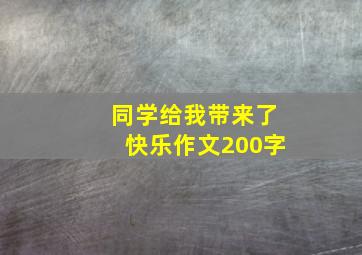 同学给我带来了快乐作文200字